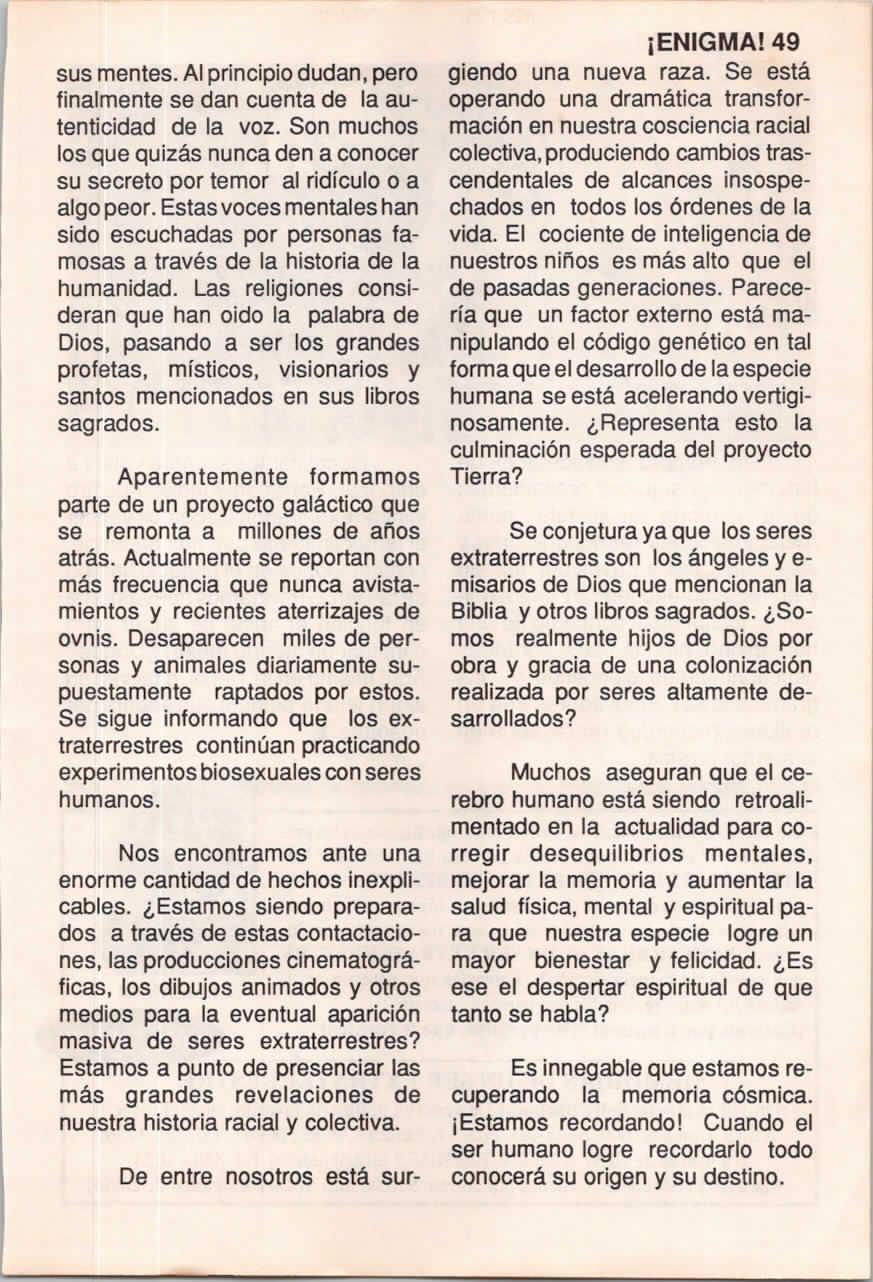 ¡ENIGMA! 49

sus mentes. Al principio dudan, pero finalmente se dan cuenta de la autenticidad de la voz. Son muchos los que quizás nunca den a conocer su secreto por temor al ridículo o a algo peor. Estas voces mentales han sido escuchadas por personas famosas a través de la historia de la humanidad. Las religiones consideran que han oido la palabra de Dios, pasando a ser los grandes profetas, místicos, visionarios y santos mencionados en sus libros sagrados.

Aparentemente formamos parte de un proyecto galáctico que se remonta a millones de años atrás. Actualmente se reportan con más frecuencia que nunca avistamientos y recientes aterrizajes de ovnis. Desaparecen miles de personas y animales diariamente supuestamente raptados por estos. Se sigue informando que los extraterrestres continúan practicando experimentos biosexuales con seres humanos.

Nos encontramos ante una enorme cantidad de hechos inexplicables. ¿Estamos siendo preparados a través de estas contactaciones, las producciones cinematográficas, los dibujos animados y otros medios para la eventual aparición masiva de seres extraterrestres? Estamos a punto de presenciar las más grandes revelaciones de nuestra historia racial y colectiva.

De entre nosotros está surgiendo una nueva raza. Se está operando una dramática transformación en nuestra cosciencia racial colectiva, produciendo cambios trascendentales de alcances insospechados en todos los órdenes de la vida. El cociente de inteligencia de nuestros niños es más alto que el de pasadas generaciones. Parecería que un factor externo está manipulando el código genético en tal forma que el desarrollo de la especie humana se está acelerando vertiginosamente. ¿Representa esto la culminación esperada del proyecto Tierra?

Se conjetura ya que los seres extraterrestres son los ángeles y emisarios de Dios que mencionan la Biblia y otros libros sagrados. ¿Somos realmente hijos de Dios por obra y gracia de una colonización realizada por seres altamente desarrollados?

Muchos aseguran que el cerebro humano está siendo retroalimentado en la actualidad para corregir desequilibrios mentales, mejorar la memoria y aumentar la salud física, mental y espiritual para que nuestra especie logre un mayor bienestar y felicidad. ¿Es ese el despertar espiritual de que tanto se habla?

Es innegable que estamos recuperando la memoria cósmica. ¡Estamos recordando! Cuando el ser humano logre recordarlo todo conocerá su origen y su destino.